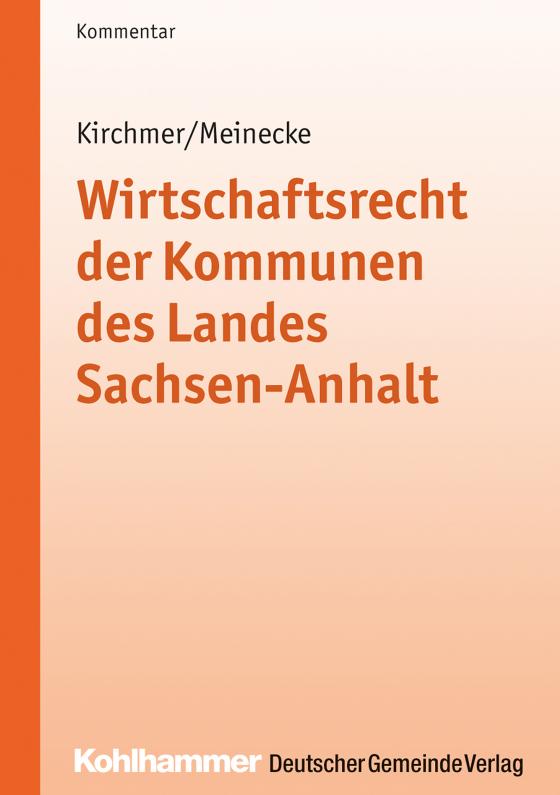 Kommentar

Kirchmer/Meinecke

Wirtschaftsrecht der Kommunen des Landes Sachsen-Anhalt

Kohlhammer Deutscher Gemeinde Verlag